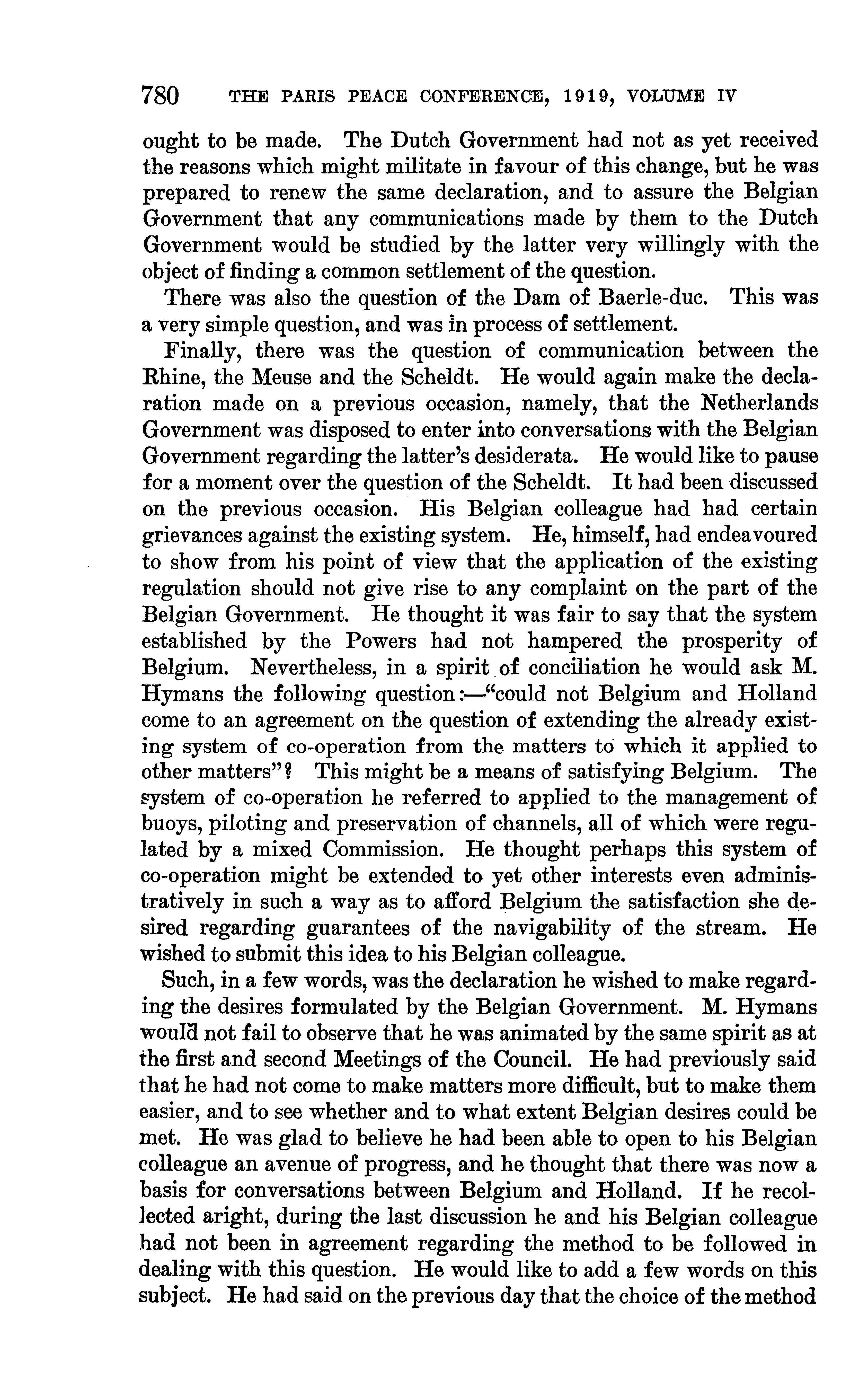 780 THE PARIS PEACE CONFERENCE, 1919, VOLUME IV

ought to be made. The Dutch Government had not as yet received the reasons which might militate in favour of this change, but he was prepared to renew the same declaration, and to assure the Belgian Government that any communications made by them to the Dutch Government would be studied by the latter very willingly with the object of finding a common settlement of the question.

There was also the question of the Dam of Baerle-duc. This was a very simple question, and was in process of settlement.

Finally, there was the question of communication between the Rhine, the Meuse and the Scheldt. He would again make the declaration made on a previous occasion, namely, that the Netherlands Government was disposed to enter into conversations with the Belgian Government regarding the latter's desiderata. He would like to pause for a moment over the question of the Scheldt. It had been discussed on the previous occasion. His Belgian colleague had had certain grievances against the existing system. He, himself, had endeavoured to show from his point of view that the application of the existing regulation should not give rise to any complaint on the part of the Belgian Government. He thought it was fair to say that the system established by the Powers had not hampered the prosperity of Belgium. Nevertheless, in a spirit of conciliation he would ask M. Hymans the following question:—"could not Belgium and Holland come to an agreement on the question of extending the already existing system of co-operation from the matters to which it applied to other matters"? This might be a means of satisfying Belgium. The system of co-operation he referred to applied to the management of buoys, piloting and preservation of channels, all of which were regulated by a mixed Commission. He thought perhaps this system of co-operation might be extended to yet other interests even administratively in such a way as to afford Belgium the satisfaction she desired regarding guarantees of the navigability of the stream. He wished to submit this idea to his Belgian colleague.

Such, in a few words, was the declaration he wished to make regarding the desires formulated by the Belgian Government. M. Hymans would not fail to observe that he was animated by the same spirit as at the first and second Meetings of the Council. He had previously said that he had not come to make matters more difficult, but to make them easier, and to see whether and to what extent Belgian desires could be met. He was glad to believe he had been able to open to his Belgian colleague an avenue of progress, and he thought that there was now a basis for conversations between Belgium and Holland. If he recollected aright, during the last discussion he and his Belgian colleague had not been in agreement regarding the method to be followed in dealing with this question. He would like to add a few words on this subject. He had said on the previous day that the choice of the method